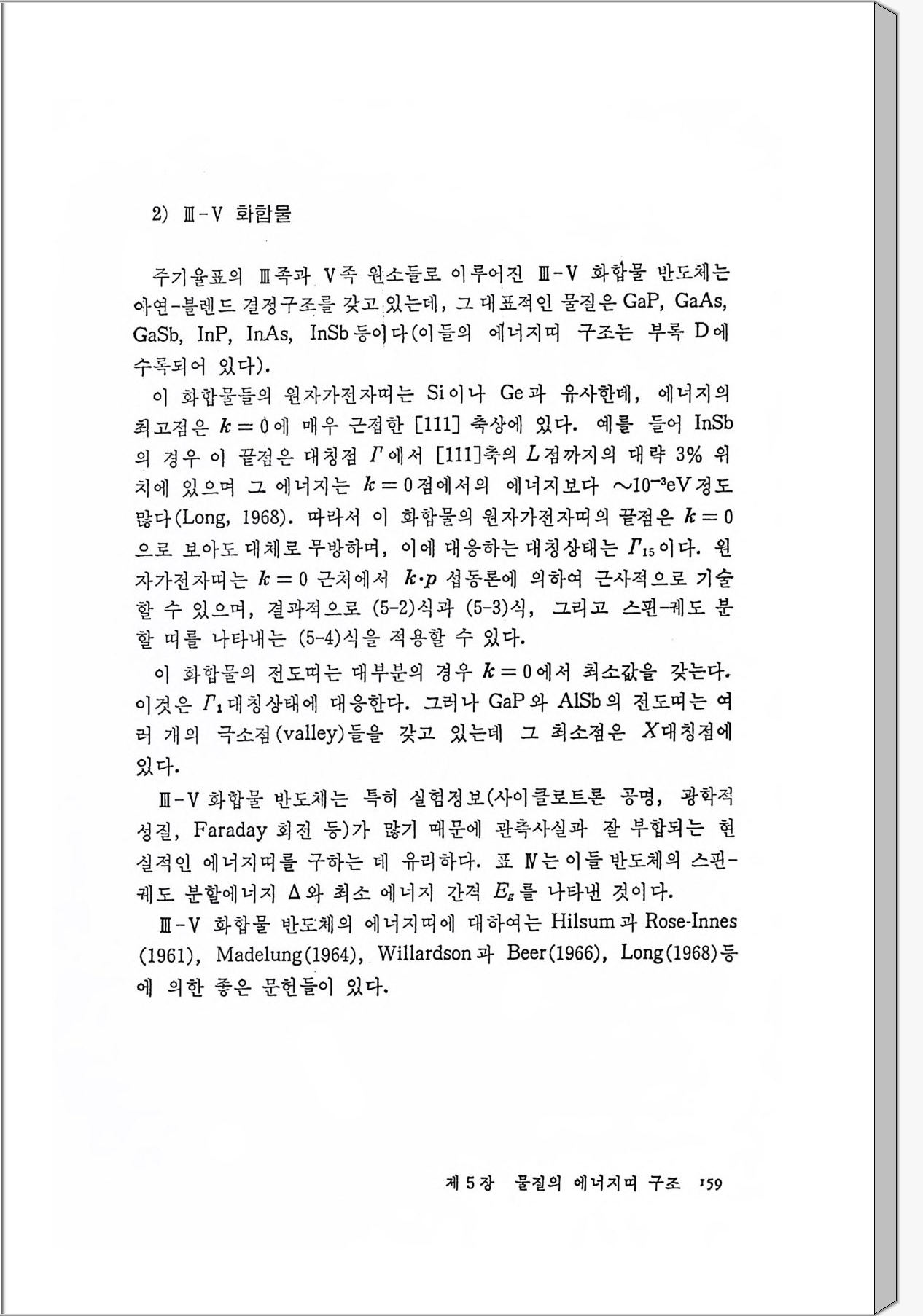 2) Ⅲ-Ⅴ 화합물

주기율표의 Ⅲ족과 Ⅴ족 원소들로 이루어진 Ⅲ-Ⅴ 화합물 반도체는 아연-블렌드 결정구조를 갖고 있는데, 그 대표적인 물질은 GaP, GaAs, GaSb, InP, InAs, InSb 등이다(이들의 에너지띠 구조는 부록 D에 수록되어 있다).

이 화합물들의 원자가전자띠는 Si이나 Ge과 유사한데, 에너지의 최고점은 $k=0$에 매우 근접한 [111] 축상에 있다. 예를 들어 InSb의 경우 이 끝점은 대칭점 $\Gamma$에서 [111]축의 $L$점까지의 대략 3% 위치에 있으며 그 에너지는 $k=0$점에서의 에너지보다 $\sim 10^{-3}$eV 정도 많다(Long, 1968). 따라서 이 화합물의 원자가전자띠의 끝점은 $k=0$으로 보아도 대체로 무방하며, 이에 대응하는 대칭상태는 $\Gamma_{15}$이다. 원자가전자띠는 $k=0$ 근처에서 $k \cdot p$ 섭동론에 의하여 근사적으로 기술할 수 있으며, 결과적으로 (5-2)식과 (5-3)식, 그리고 스핀-궤도 분할 띠를 나타내는 (5-4)식을 적용할 수 있다.

이 화합물의 전도띠는 대부분의 경우 $k=0$에서 최소값을 갖는다. 이것은 $\Gamma_1$ 대칭상태에 대응한다. 그러나 GaP와 AlSb의 전도띠는 여러 개의 극소점(valley)들을 갖고 있는데 그 최소점은 $X$대칭점에 있다.

Ⅲ-Ⅴ 화합물 반도체는 특히 실험정보(사이클로트론 공명, 광학적 성질, Faraday 회전 등)가 많기 때문에 관측사실과 잘 부합되는 현실적인 에너지띠를 구하는 데 유리하다. 표 Ⅳ는 이들 반도체의 스핀-궤도 분할에너지 $\Delta$와 최소 에너지 간격 $E_g$를 나타낸 것이다.

Ⅲ-Ⅴ 화합물 반도체의 에너지띠에 대하여는 Hilsum과 Rose-Innes (1961), Madelung(1964), Willardson과 Beer(1966), Long(1968)등에 의한 좋은 문헌들이 있다.

제 5 장 물질의 에너지띠 구조 159